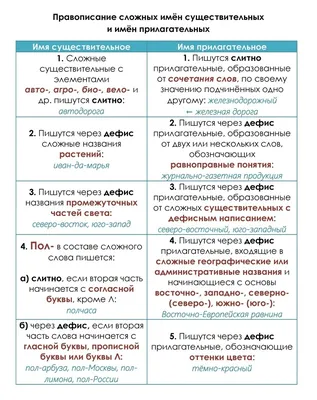 Правописание сложных имён существительных и имён прилагательных

| Имя существительное | Имя прилагательное |
|---|---|
| 1. Сложные существительные с элементами авто-, агро-, био-, вело- и др. пишутся слитно: автодорога | 1. Пишутся слитно прилагательные, образованные от сочетания слов, по своему значению подчинённых одно другому: железнодорожный ← железная дорога |
| 2. Пишутся через дефис сложные названия растений: иван-да-марья | 2. Пишутся через дефис прилагательные, образованные от двух или нескольких слов, обозначающих равноправные понятия: журнально-газетная продукция |
| 3. Пишутся через дефис названия промежуточных частей света: северо-восток, юго-запад | 3. Пишутся через дефис прилагательные, образованные от сложных существительных с дефисным написанием: северо-восточный, юго-западный |
| 4. Пол- в составе сложного слова пишется: а) слитно, если вторая часть начинается с согласной буквы, кроме Л: полчаса | 4. Пишутся через дефис прилагательные, входящие в сложные географические или административные названия и начинающиеся с основы восточно-, западно-, северно- (северо-), южно- (юго-): Восточно-Европейская равнина |
| б) через дефис, если вторая часть слова начинается с гласной буквы, прописной буквы или буквы Л: пол-арбуза, пол-Москвы, пол-лимона, пол-России | 5. Пишутся через дефис прилагательные, обозначающие оттенки цвета: тёмно-красный |